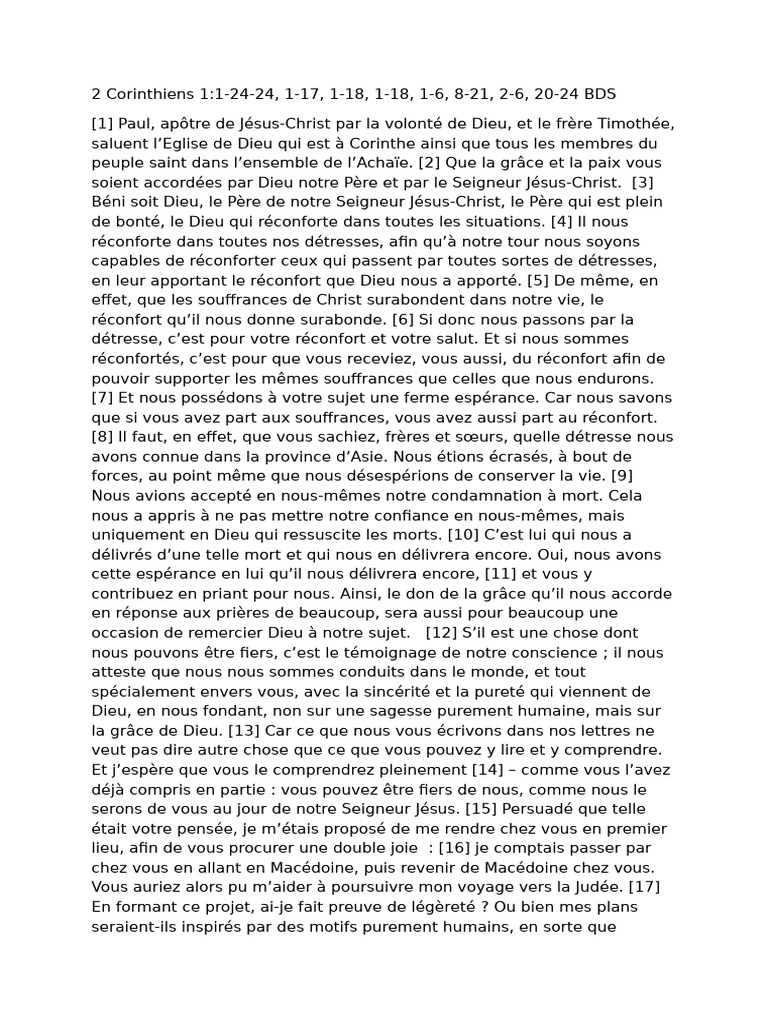 2 Corinthiens 1:1-24-24, 1-17, 1-18, 1-18, 1-6, 8-21, 2-6, 20-24 BDS

[1] Paul, apôtre de Jésus-Christ par la volonté de Dieu, et le frère Timothée, saluent l'Eglise de Dieu qui est à Corinthe ainsi que tous les membres du peuple saint dans l'ensemble de l'Achaïe. [2] Que la grâce et la paix vous soient accordées par Dieu notre Père et par le Seigneur Jésus-Christ. [3] Béni soit Dieu, le Père de notre Seigneur Jésus-Christ, le Père qui est plein de bonté, le Dieu qui réconforte dans toutes les situations. [4] Il nous réconforte dans toutes nos détresses, afin qu'à notre tour nous soyons capables de réconforter ceux qui passent par toutes sortes de détresses, en leur apportant le réconfort que Dieu nous a apporté. [5] De même, en effet, que les souffrances de Christ surabondent dans notre vie, le réconfort qu'il nous donne surabonde. [6] Si donc nous passons par la détresse, c'est pour votre réconfort et votre salut. Et si nous sommes réconfortés, c'est pour que vous receviez, vous aussi, du réconfort afin de pouvoir supporter les mêmes souffrances que celles que nous endurons. [7] Et nous possédons à votre sujet une ferme espérance. Car nous savons que si vous avez part aux souffrances, vous avez aussi part au réconfort. [8] Il faut, en effet, que vous sachiez, frères et sœurs, quelle détresse nous avons connue dans la province d'Asie. Nous étions écrasés, à bout de forces, au point même que nous désespérions de conserver la vie. [9] Nous avions accepté en nous-mêmes notre condamnation à mort. Cela nous a appris à ne pas mettre notre confiance en nous-mêmes, mais uniquement en Dieu qui ressuscite les morts. [10] C'est lui qui nous a délivrés d'une telle mort et qui nous en délivrera encore. Oui, nous avons cette espérance en lui qu'il nous délivrera encore, [11] et vous y contribuez en priant pour nous. Ainsi, le don de la grâce qu'il nous accorde en réponse aux prières de beaucoup, sera aussi pour beaucoup une occasion de remercier Dieu à notre sujet. [12] S'il est une chose dont nous pouvons être fiers, c'est le témoignage de notre conscience ; il nous atteste que nous nous sommes conduits dans le monde, et tout spécialement envers vous, avec la sincérité et la pureté qui viennent de Dieu, en nous fondant, non sur une sagesse purement humaine, mais sur la grâce de Dieu. [13] Car ce que nous vous écrivons dans nos lettres ne veut pas dire autre chose que ce que vous pouvez y lire et y comprendre. Et j'espère que vous le comprendrez pleinement [14] – comme vous l'avez déjà compris en partie : vous pouvez être fiers de nous, comme nous le serons de vous au jour de notre Seigneur Jésus. [15] Persuadé que telle était votre pensée, je m'étais proposé de me rendre chez vous en premier lieu, afin de vous procurer une double joie : [16] je comptais passer par chez vous en allant en Macédoine, puis revenir de Macédoine chez vous. Vous auriez alors pu m'aider à poursuivre mon voyage vers la Judée. [17] En formant ce projet, ai-je fait preuve de légèreté ? Ou bien mes plans seraient-ils inspirés par des motifs purement humains, en sorte que